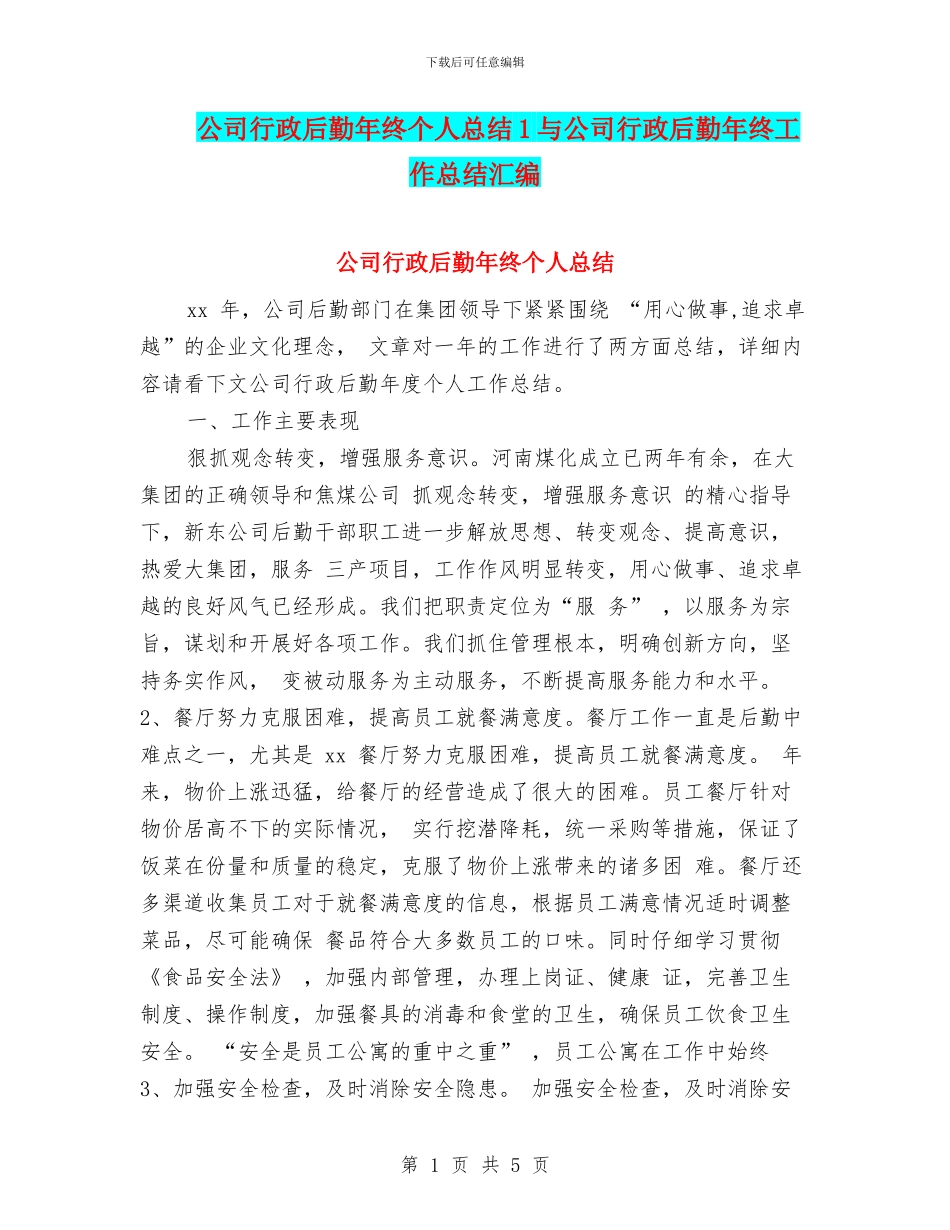 下载后可任意编辑

公司行政后勤年终个人总结1与公司行政后勤年终工作总结汇编

公司行政后勤年终个人总结

xx 年，公司后勤部门在集团领导下紧紧围绕 “用心做事,追求卓越”的企业文化理念， 文章对一年的工作进行了两方面总结，详细内容请看下文公司行政后勤年度个人工作总结。

一、工作主要表现

狠抓观念转变，增强服务意识。河南煤化成立已两年有余，在大集团的正确领导和焦煤公司 抓观念转变，增强服务意识 的精心指导下，新东公司后勤干部职工进一步解放思想、转变观念、提高意识，热爱大集团，服务 三产项目，工作作风明显转变，用心做事、追求卓越的良好风气已经形成。我们把职责定位为“服 务” ，以服务为宗旨，谋划和开展好各项工作。我们抓住管理根本，明确创新方向，坚持务实作风， 变被动服务为主动服务，不断提高服务能力和水平。
2、餐厅努力克服困难，提高员工就餐满意度。餐厅工作一直是后勤中难点之一，尤其是 xx 餐厅努力克服困难，提高员工就餐满意度。 年来，物价上涨迅猛，给餐厅的经营造成了很大的困难。员工餐厅针对物价居高不下的实际情况， 实行挖潜降耗，统一采购等措施，保证了饭菜在份量和质量的稳定，克服了物价上涨带来的诸多困 难。餐厅还多渠道收集员工对于就餐满意度的信息，根据员工满意情况适时调整菜品，尽可能确保 餐品符合大多数员工的口味。同时仔细学习贯彻《食品安全法》 ，加强内部管理，办理上岗证、健康 证，完善卫生制度、操作制度，加强餐具的消毒和食堂的卫生，确保员工饮食卫生安全。 “安全是员工公寓的重中之重” ，员工公寓在工作中始终
3、加强安全检查，及时消除安全隐患。 加强安全检查，及时消除安

第 1 页 共 5 页